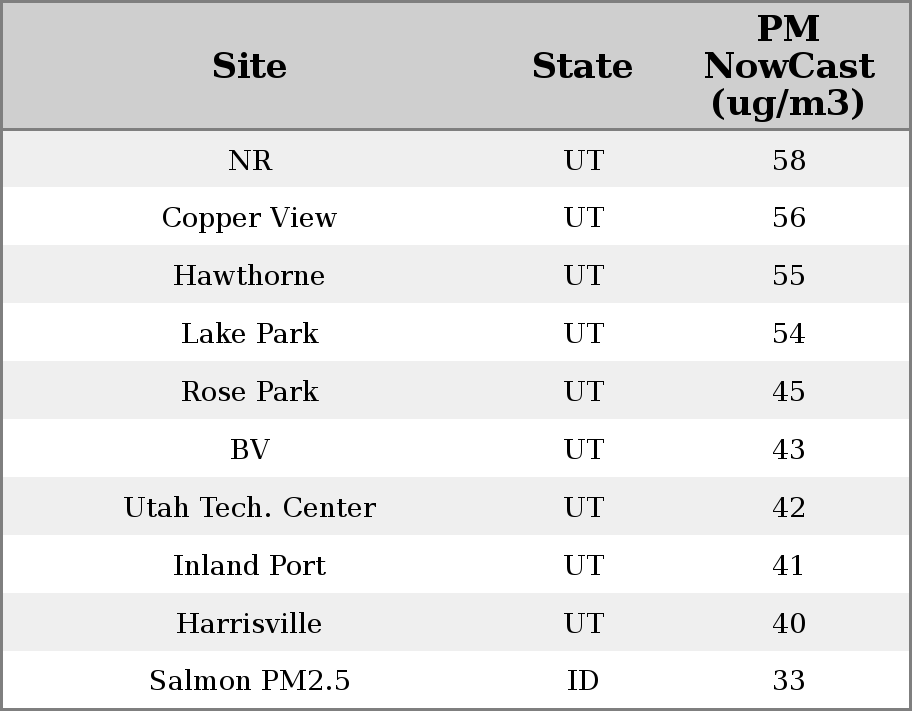 | Site | State | PM NowCast (ug/m3) |
|---|---|---|
| NR | UT | 58 |
| Copper View | UT | 56 |
| Hawthorne | UT | 55 |
| Lake Park | UT | 54 |
| Rose Park | UT | 45 |
| BV | UT | 43 |
| Utah Tech. Center | UT | 42 |
| Inland Port | UT | 41 |
| Harrisville | UT | 40 |
| Salmon PM2.5 | ID | 33 |